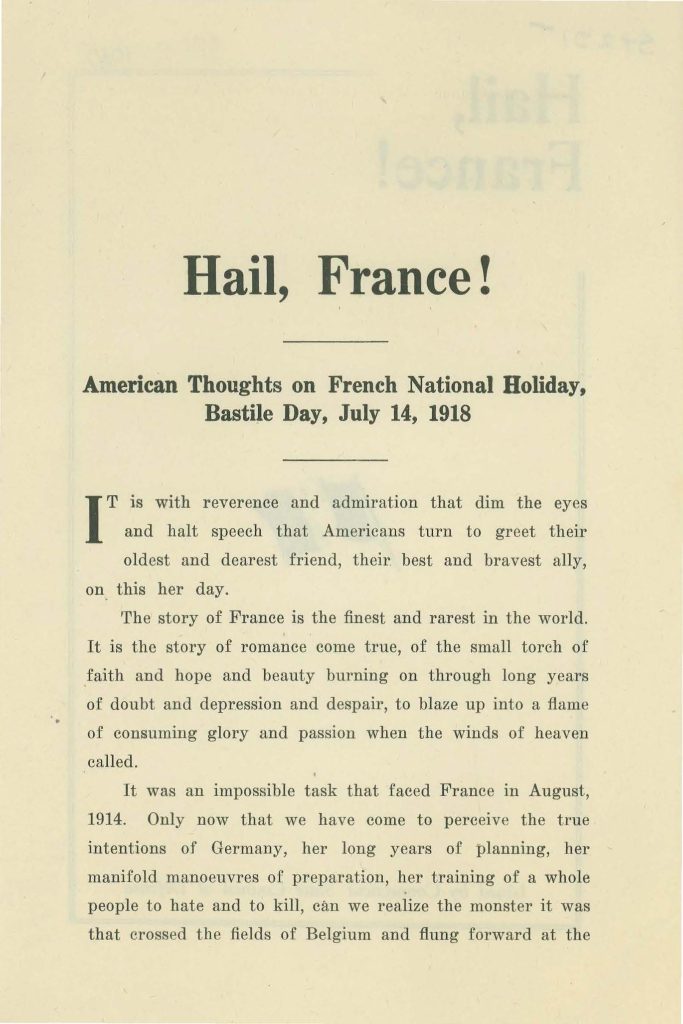 Hail, France!

American Thoughts on French National Holiday, Bastile Day, July 14, 1918

IT is with reverence and admiration that dim the eyes and halt speech that Americans turn to greet their oldest and dearest friend, their best and bravest ally, on this her day.

The story of France is the finest and rarest in the world. It is the story of romance come true, of the small torch of faith and hope and beauty burning on through long years of doubt and depression and despair, to blaze up into a flame of consuming glory and passion when the winds of heaven called.

It was an impossible task that faced France in August, 1914. Only now that we have come to perceive the true intentions of Germany, her long years of planning, her manifold manoeuvres of preparation, her training of a whole people to hate and to kill, can we realize the monster it was that crossed the fields of Belgium and flung forward at the